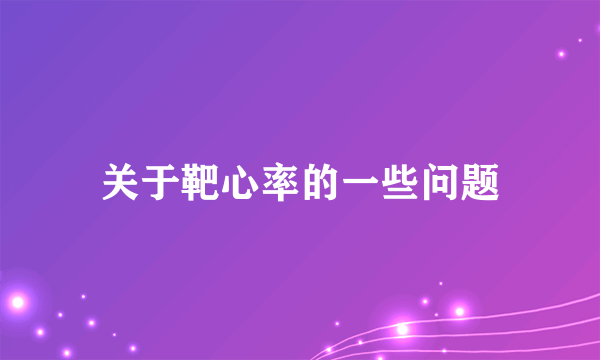 关于靶心率的一些问题